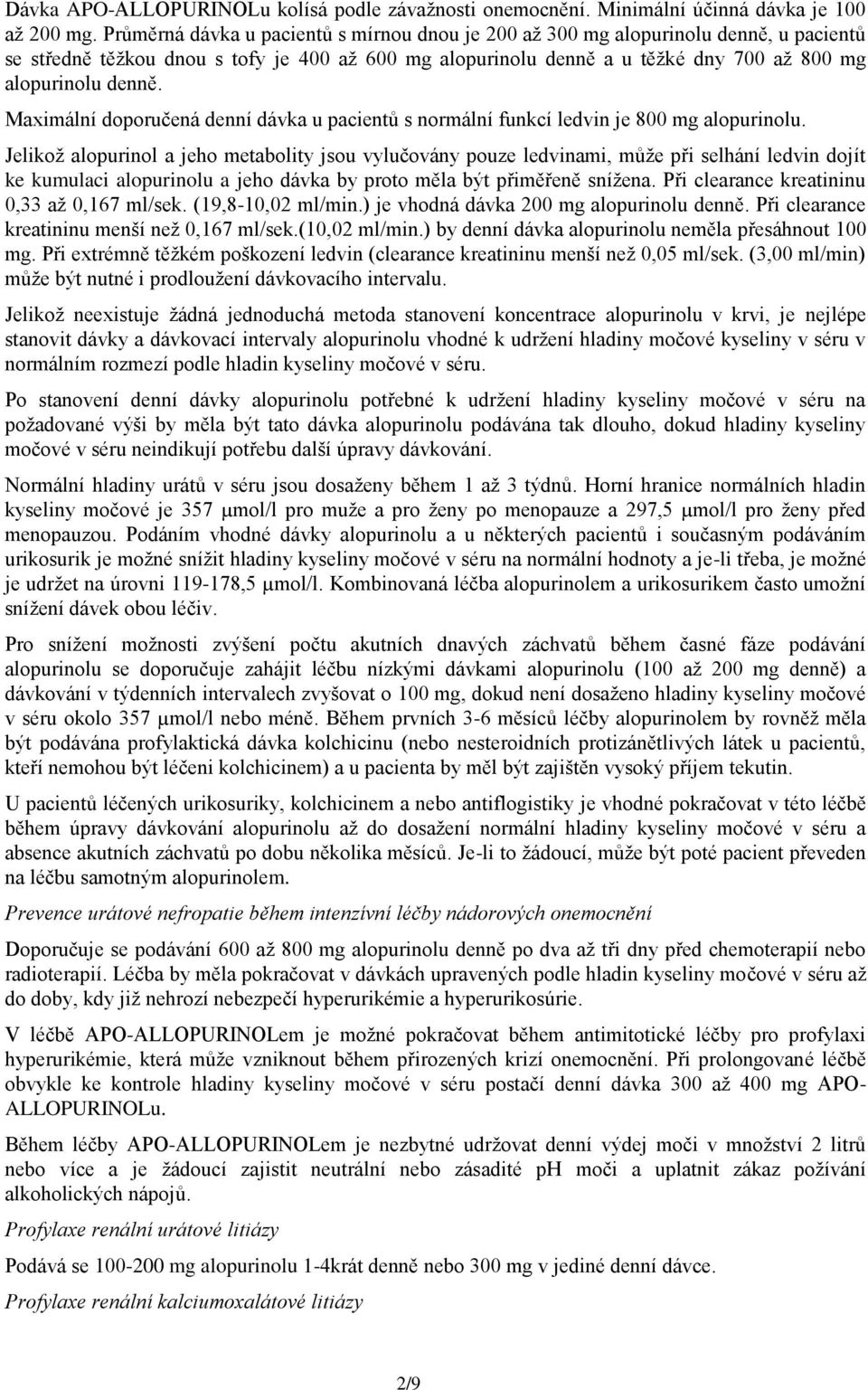 Dávka APO-ALLOPURINOLu kolísá podle závažnosti onemocnění. Minimální účinná dávka je 100 až 200 mg. Průměrná dávka u pacientů s mírnou dnou je 200 až 300 mg alopurinolu denně, u pacientů se středně těžkou dnou s tofy je 400 až 600 mg alopurinolu denně a u těžké dny 700 až 800 mg alopurinolu denně.

Maximální doporučená denní dávka u pacientů s normální funkcí ledvin je 800 mg alopurinolu.

Jelikož alopurinol a jeho metabolity jsou vylučovány pouze ledvinami, může při selhání ledvin dojít ke kumulaci alopurinolu a jeho dávka by proto měla být přiměřeně snížena. Při clearance kreatininu 0,33 až 0,167 ml/sek. (19,8-10,02 ml/min.) je vhodná dávka 200 mg alopurinolu denně. Při clearance kreatininu menší než 0,167 ml/sek.(10,02 ml/min.) by denní dávka alopurinolu neměla přesáhnout 100 mg. Při extrémně těžkém poškození ledvin (clearance kreatininu menší než 0,05 ml/sek. (3,00 ml/min) může být nutné i prodloužení dávkovacího intervalu.

Jelikož neexistuje žádná jednoduchá metoda stanovení koncentrace alopurinolu v krvi, je nejlépe stanovit dávky a dávkovací intervaly alopurinolu vhodné k udržení hladiny močové kyseliny v séru v normálním rozmezí podle hladin kyseliny močové v séru.

Po stanovení denní dávky alopurinolu potřebné k udržení hladiny kyseliny močové v séru na požadované výši by měla být tato dávka alopurinolu podávána tak dlouho, dokud hladiny kyseliny močové v séru neindikují potřebu další úpravy dávkování.

Normální hladiny urátů v séru jsou dosaženy během 1 až 3 týdnů. Horní hranice normálních hladin kyseliny močové je 357 μmol/l pro muže a pro ženy po menopauze a 297,5 μmol/l pro ženy před menopauzou. Podáním vhodné dávky alopurinolu a u některých pacientů i současným podáváním urikosurik je možné snížit hladiny kyseliny močové v séru na normální hodnoty a je-li třeba, je možné je udržet na úrovni 119-178,5 μmol/l. Kombinovaná léčba alopurinolem a urikosurikem často umožní snížení dávek obou léčiv.

Pro snížení možnosti zvýšení počtu akutních dnavých záchvatů během časné fáze podávání alopurinolu se doporučuje zahájit léčbu nízkými dávkami alopurinolu (100 až 200 mg denně) a dávkování v týdenních intervalech zvyšovat o 100 mg, dokud není dosaženo hladiny kyseliny močové v séru okolo 357 μmol/l nebo méně. Během prvních 3-6 měsíců léčby alopurinolem by rovněž měla být podávána profylaktická dávka kolchicinu (nebo nesteroidních protizánětlivých látek u pacientů, kteří nemohou být léčeni kolchicinem) a u pacienta by měl být zajištěn vysoký příjem tekutin.

U pacientů léčených urikosuriky, kolchicinem a nebo antiflogistiky je vhodné pokračovat v této léčbě během úpravy dávkování alopurinolu až do dosažení normální hladiny kyseliny močové v séru a absence akutních záchvatů po dobu několika měsíců. Je-li to žádoucí, může být poté pacient převeden na léčbu samotným alopurinolem.

Prevence urátové nefropatie během intenzivní léčby nádorových onemocnění

Doporučuje se podávání 600 až 800 mg alopurinolu denně po dva až tři dny před chemoterapií nebo radioterapií. Léčba by měla pokračovat v dávkách upravených podle hladin kyseliny močové v séru až do doby, kdy již nehrozí nebezpečí hyperurikémie a hyperurikosúrie.

V léčbě APO-ALLOPURINOLem je možné pokračovat během antimitotické léčby pro profylaxi hyperurikémie, která může vzniknout během přirozených krizí onemocnění. Při prolongované léčbě obvykle ke kontrole hladiny kyseliny močové v séru postačí denní dávka 300 až 400 mg APO-ALLOPURINOLu.

Během léčby APO-ALLOPURINOLem je nezbytné udržovat denní výdej moči v množství 2 litrů nebo více a je žádoucí zajistit neutrální nebo zásadité pH moči a uplatnit zákaz požívání alkoholických nápojů.

Profylaxe renální urátové litiázy

Podává se 100-200 mg alopurinolu 1-4krát denně nebo 300 mg v jediné denní dávce.

Profylaxe renální kalciumoxalátové litiázy

2/9